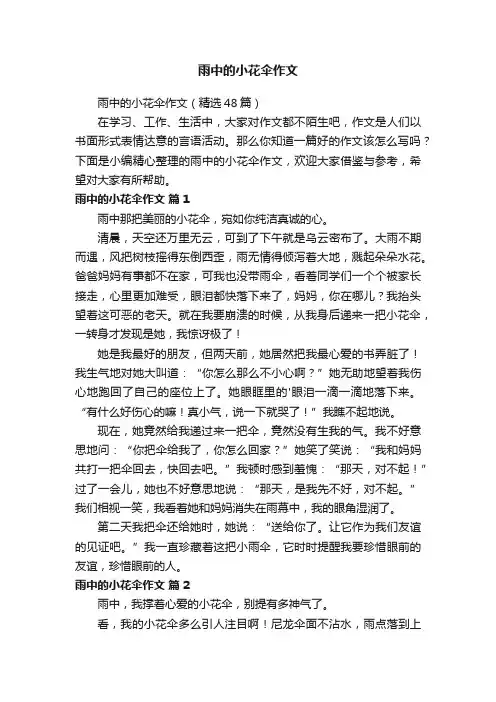 雨中的小花伞作文

雨中的小花伞作文（精选48篇）

在学习、工作、生活中，大家对作文都不陌生吧，作文是人们以书面形式表情达意的言语活动。那么你知道一篇好的作文该怎么写吗？下面是小编精心整理的雨中的小花伞作文，欢迎大家借鉴与参考，希望对大家有所帮助。

雨中的小花伞作文 篇1

雨中那把美丽的小花伞，宛如你纯洁真诚的心。

清晨，天空还万里无云，可到了下午就是乌云密布了。大雨不期而遇，风把树枝摇得东倒西歪，雨无情得倾泻着大地，溅起朵朵水花。爸爸妈妈有事都不在家，可我也没带雨伞，看着同学们一个个被家长接走，心里更加难受，眼泪都快落下来了，妈妈，你在哪儿？我抬头望着这可恶的老天。就在我要崩溃的时候，从我身后递来一把小花伞，一转身才发现是她，我惊讶极了！

她是我最好的朋友，但两天前，她居然把我最心爱的书弄脏了！我生气地对她大叫道：“你怎么那么不小心啊？”她无助地望着我伤心地跑回了自己的座位上了。她眼眶里的'眼泪一滴一滴地落下来。“有什么好伤心的嘛！真小气，说一下就哭了！”我瞧不起地说。

现在，她竟然给我递过来一把伞，竟然没有生我的气。我不好意思地问：“你把伞给我了，你怎么回家？”她笑了笑说：“我和妈妈共打一把伞回去，快回去吧。”我顿时感到羞愧：“那天，对不起！”过了一会儿，她也不好意思地说：“那天，是我先不好，对不起。”我们相视一笑，我看着她和妈妈消失在雨幕中，我的眼角湿润了。

第二天我把伞还给她时，她说：“送给你了。让它作为我们友谊的见证吧。”我一直珍藏着这把小雨伞，它时时提醒我要珍惜眼前的友谊，珍惜眼前的人。

雨中的小花伞作文 篇2

雨中，我撑着心爱的小花伞，别提有多神气了。

看，我的小花伞多么引人注目啊！尼龙伞面不沾水，雨点落到上